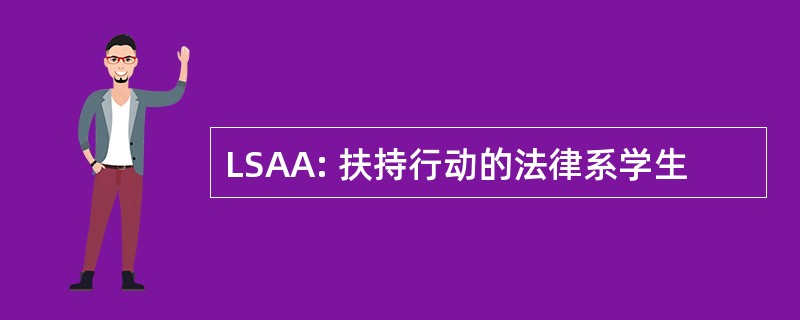 LSAA: 扶持行动的法律系学生